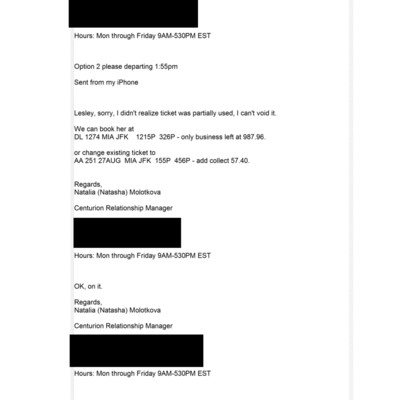 Hours: Mon through Friday 9AM-530PM EST

Option 2 please departing 1:55pm

Sent from my iPhone

Lesley, sorry, I didn't realize ticket was partially used, I can't void it.

We can book her at
DL 1274 MIA JFK 1215P 326P - only business left at 987.96.

or change existing ticket to
AA 251 27AUG MIA JFK 155P 456P - add collect 57.40.

Regards,
Natalia (Natasha) Molotkova

Centurion Relationship Manager

Hours: Mon through Friday 9AM-530PM EST

OK, on it.

Regards,
Natalia (Natasha) Molotkova

Centurion Relationship Manager

Hours: Mon through Friday 9AM-530PM EST